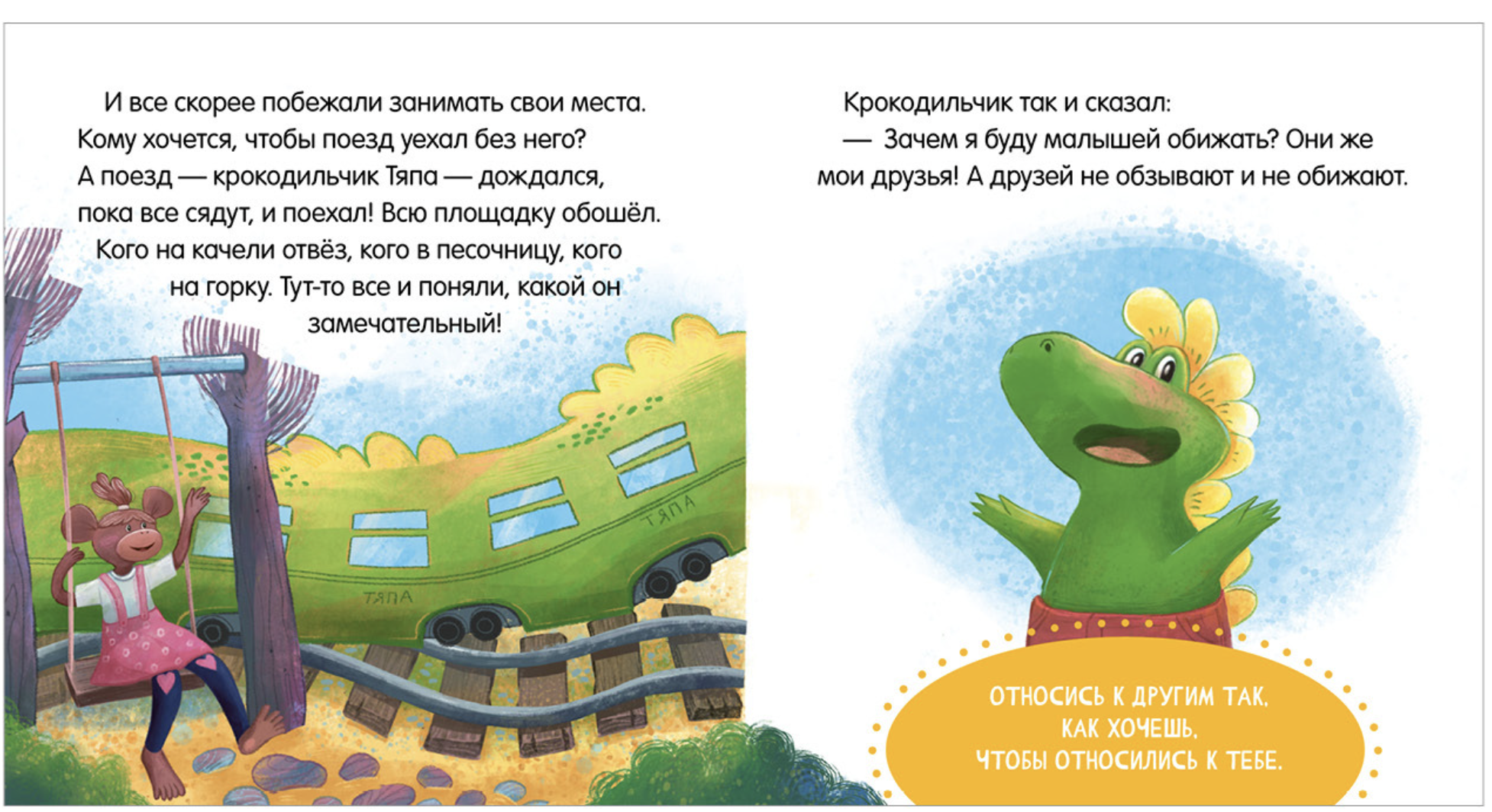 И все скорее побежали занимать свои места. Кому хочется, чтобы поезд уехал без него? А поезд — крокодильчик Тяпа — дождался, пока все сядут, и поехал! Всю площадку обошёл. Кого на качели отвёз, кого в песочницу, кого на горку. Тут-то все и поняли, какой он замечательный!

ТЯПА

ТЯПА

Крокодильчик так и сказал:

— Зачем я буду малышей обижать? Они же мои друзья! А друзей не обзывают и не обижают.

ОТНОСИСЬ К ДРУГИМ ТАК, КАК ХОЧЕШЬ, ЧТОБЫ ОТНОСИЛИСЬ К ТЕБЕ.